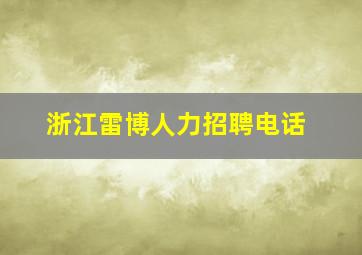 浙江雷博人力招聘电话